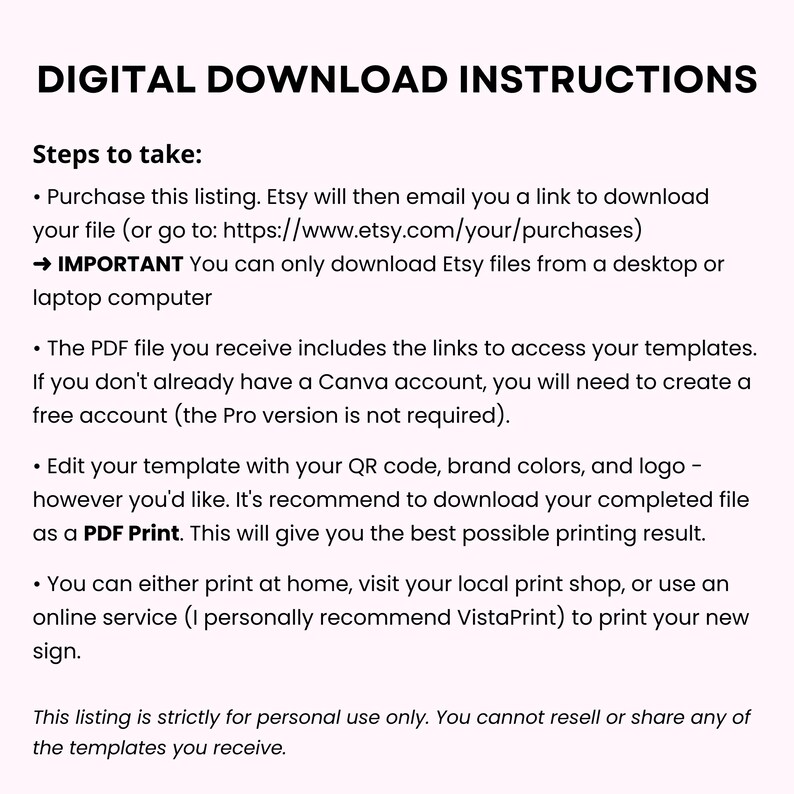 DIGITAL DOWNLOAD INSTRUCTIONS

Steps to take:
• Purchase this listing. Etsy will then email you a link to download your file (or go to: https://www.etsy.com/your/purchases)
➜ IMPORTANT You can only download Etsy files from a desktop or laptop computer

• The PDF file you receive includes the links to access your templates. If you don't already have a Canva account, you will need to create a free account (the Pro version is not required).

• Edit your template with your QR code, brand colors, and logo - however you'd like. It's recommend to download your completed file as a PDF Print. This will give you the best possible printing result.

• You can either print at home, visit your local print shop, or use an online service (I personally recommend VistaPrint) to print your new sign.

This listing is strictly for personal use only. You cannot resell or share any of the templates you receive.